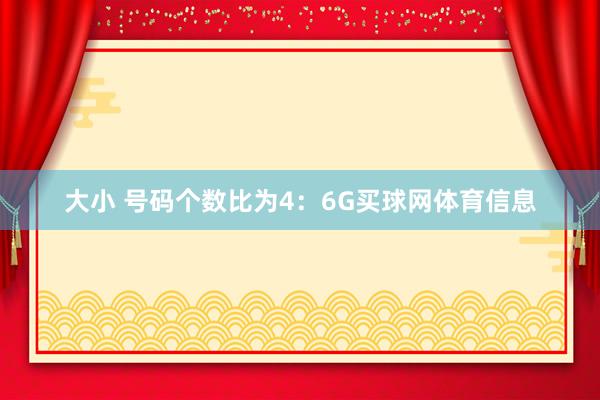 大小 号码个数比为4：6G买球网体育信息